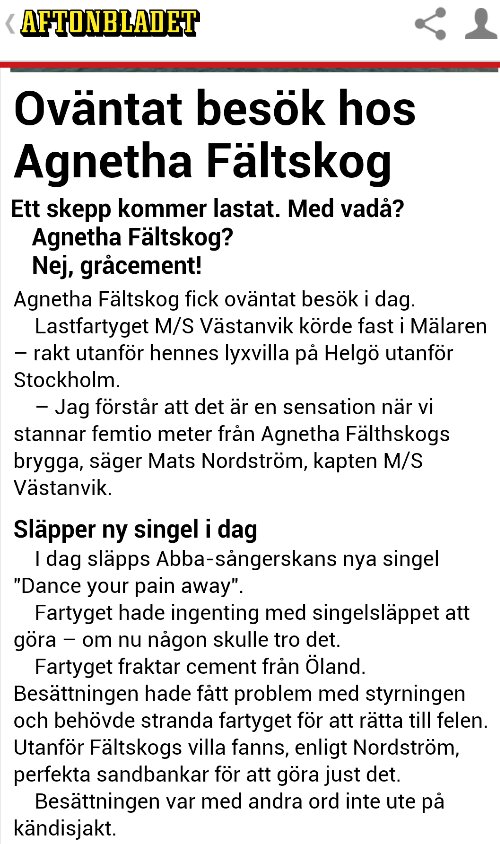 AFTONBLADET

Oväntat besök hos Agnetha Fältskog

Ett skepp kommer lastat. Med vadå?
Agnetha Fältskog?
Nej, gråcement!

Agnetha Fältskog fick oväntat besök i dag.

Lastfartyget M/S Västanvik körde fast i Mälaren – rakt utanför hennes lyxvilla på Helgö utanför Stockholm.

– Jag förstår att det är en sensation när vi stannar femtio meter från Agnetha Fälthskogs brygga, säger Mats Nordström, kapten M/S Västanvik.

Släpper ny singel i dag

I dag släpps Abba-sångerskans nya singel "Dance your pain away".

Fartyget hade ingenting med singelsläppet att göra – om nu någon skulle tro det.

Fartyget fraktar cement från Öland. Besättningen hade fått problem med styrningen och behövde stranda fartyget för att rätta till felen. Utanför Fältskogs villa fanns, enligt Nordström, perfekta sandbankar för att göra just det.

Besättningen var med andra ord inte ute på kändisjakt.